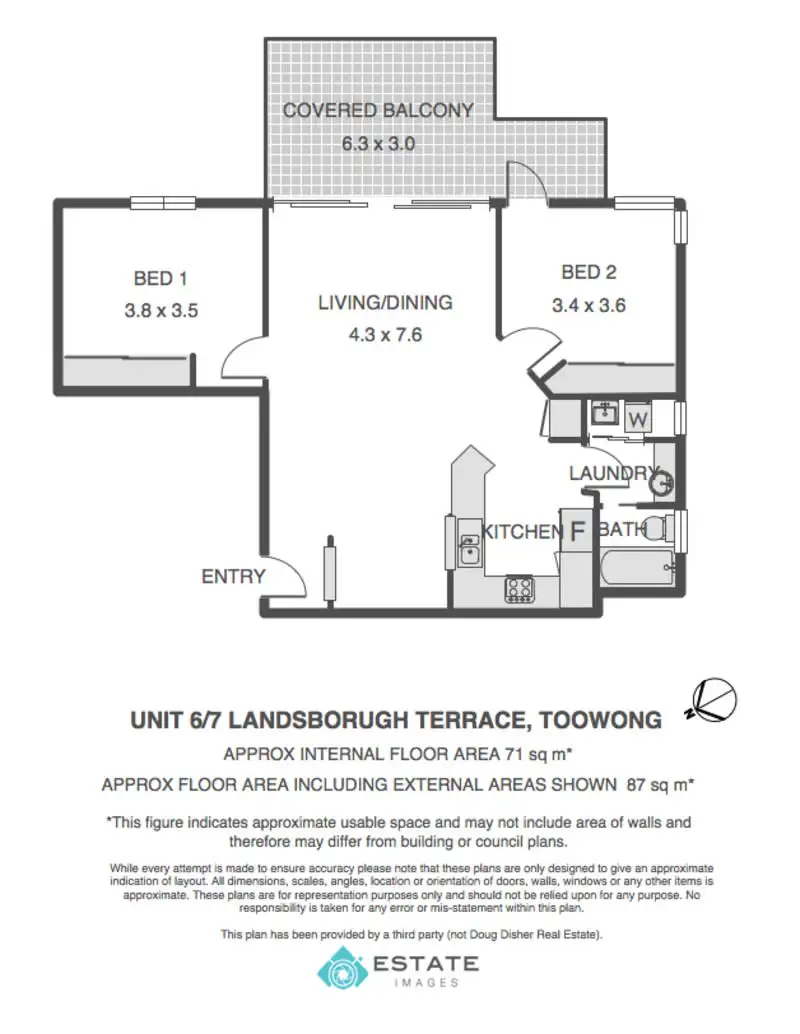 COVERED BALCONY
6.3 x 3.0

BED 1
3.8 x 3.5

LIVING/DINING
4.3 x 7.6

BED 2
3.4 x 3.6

W

LAUNDRY

KITCHEN F

BATH

ENTRY

N

UNIT 6/7 LANDSBOROUGH TERRACE, TOOWONG

APPROX INTERNAL FLOOR AREA 71 sq m*

APPROX FLOOR AREA INCLUDING EXTERNAL AREAS SHOWN 87 sq m*

*This figure indicates approximate usable space and may not include area of walls and therefore may differ from building or council plans.

While every attempt is made to ensure accuracy please note that these plans are only designed to give an approximate indication of layout. All dimensions, scales, angles, location or orientation of doors, walls, windows or any other items is approximate. These plans are for representation purposes only and should not be relied upon for any purpose. No responsibility is taken for any error or mis-statement within this plan.

This plan has been provided by a third party (not Doug Disher Real Estate).

ESTATE
IMAGES